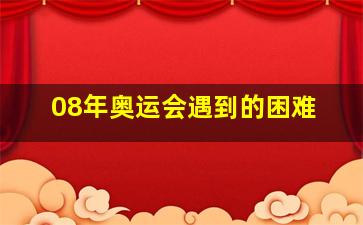 08年奥运会遇到的困难